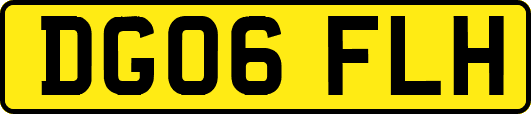 DG06 FLH